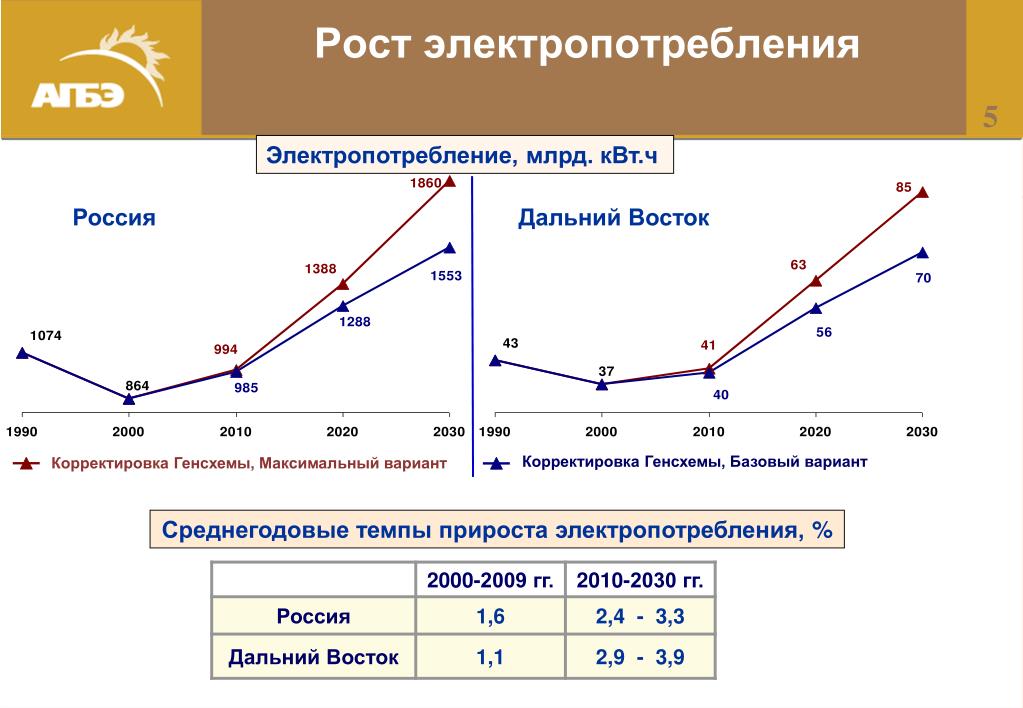 АГБЭ

Рост электропотребления

5

Электропотребление, млрд. кВт.ч

Россия

1074
864
994
985
1388
1288
1860
1553

1990 2000 2010 2020 2030

Дальний Восток

43
37
41
40
63
56
85
70

1990 2000 2010 2020 2030

Корректировка Генсхемы, Максимальный вариант

Корректировка Генсхемы, Базовый вариант

Среднегодовые темпы прироста электропотребления, %

| | 2000-2009 гг. | 2010-2030 гг. |
|---|---|---|
| Россия | 1,6 | 2,4 - 3,3 |
| Дальний Восток | 1,1 | 2,9 - 3,9 |